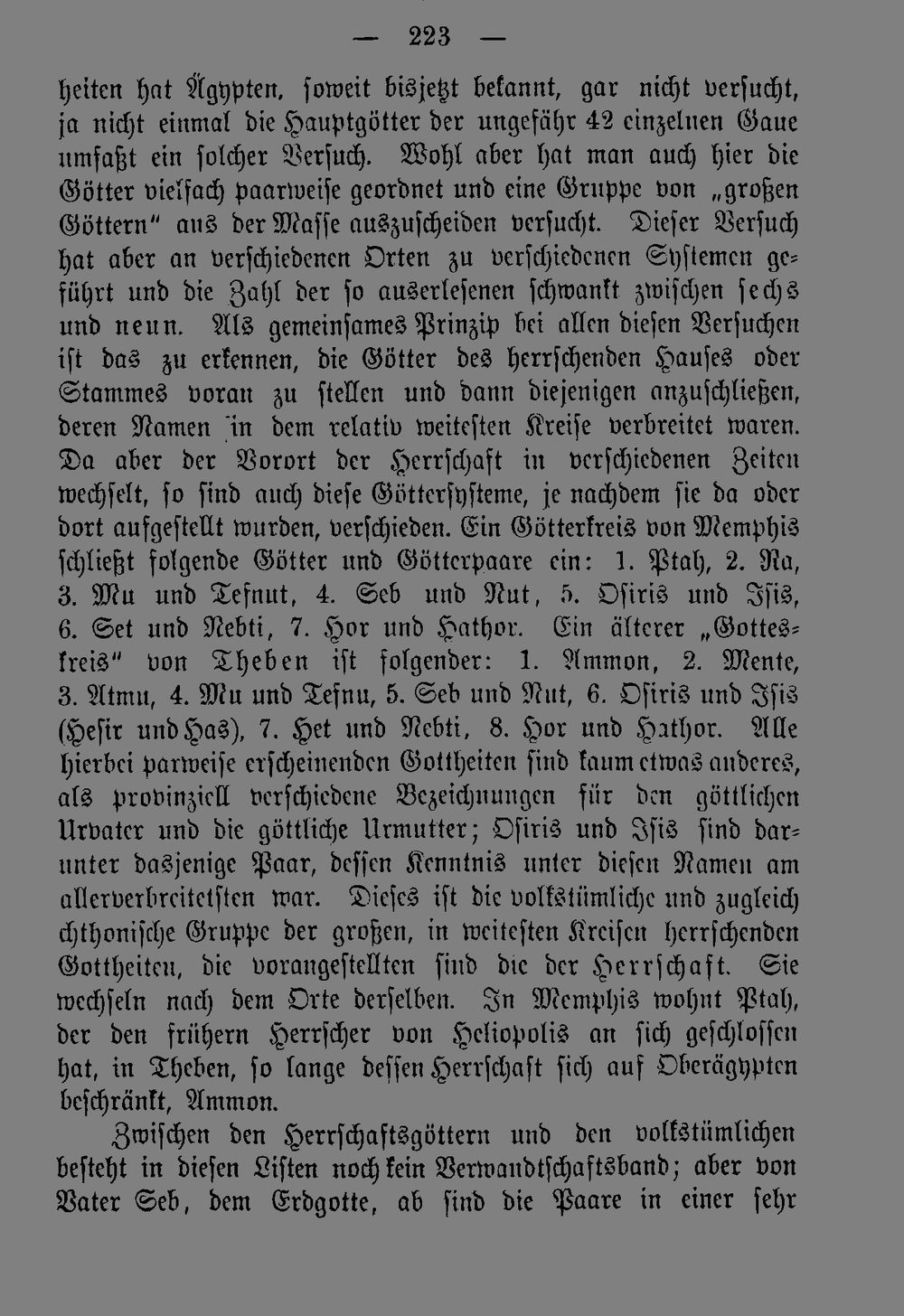 — 223 —

heiten hat Ägypten, soweit bisjetzt bekannt, gar nicht versucht, ja nicht einmal die Hauptgötter der ungefähr 42 einzelnen Gaue umfaßt ein solcher Versuch. Wohl aber hat man auch hier die Götter vielfach paarweise geordnet und eine Gruppe von „großen Göttern" aus der Masse auszuscheiden versucht. Dieser Versuch hat aber an verschiedenen Orten zu verschiedenen Systemen geführt und die Zahl der so auserlesenen schwankt zwischen sechs und neun. Als gemeinsames Prinzip bei allen diesen Versuchen ist das zu erkennen, die Götter des herrschenden Hauses oder Stammes voran zu stellen und dann diejenigen anzuschließen, deren Namen in dem relativ weitesten Kreise verbreitet waren. Da aber der Vorort der Herrschaft in verschiedenen Zeiten wechselt, so sind auch diese Göttersysteme, je nachdem sie da oder dort aufgestellt wurden, verschieden. Ein Götterkreis von Memphis schließt folgende Götter und Götterpaare ein: 1. Ptah, 2. Ra, 3. Mu und Tefnut, 4. Seb und Nut, 5. Osiris und Isis, 6. Set und Nebti, 7. Hor und Hathor. Ein älterer „Gotteskreis" von Theben ist folgender: 1. Ammon, 2. Mente, 3. Atmu, 4. Mu und Tefnu, 5. Seb und Nut, 6. Osiris und Isis (Hesir und Has), 7. Het und Nebti, 8. Hor und Hathor. Alle hierbei parweise erscheinenden Gottheiten sind kaum etwas anderes, als provinziell verschiedene Bezeichnungen für den göttlichen Urvater und die göttliche Urmutter; Osiris und Isis sind darunter dasjenige Paar, dessen Kenntnis unter diesen Namen am allerverbreitetsten war. Dieses ist die volkstümliche und zugleich chthonische Gruppe der großen, in weitesten Kreisen herrschenden Gottheiten, die vorangestellten sind die der Herrschaft. Sie wechseln nach dem Orte derselben. In Memphis wohnt Ptah, der den frühern Herrscher von Heliopolis an sich geschlossen hat, in Theben, so lange dessen Herrschaft sich auf Oberägypten beschränkt, Ammon.

Zwischen den Herrschaftsgöttern und den volkstümlichen besteht in diesen Listen noch kein Verwandtschaftsband; aber von Vater Seb, dem Erdgotte, ab sind die Paare in einer sehr